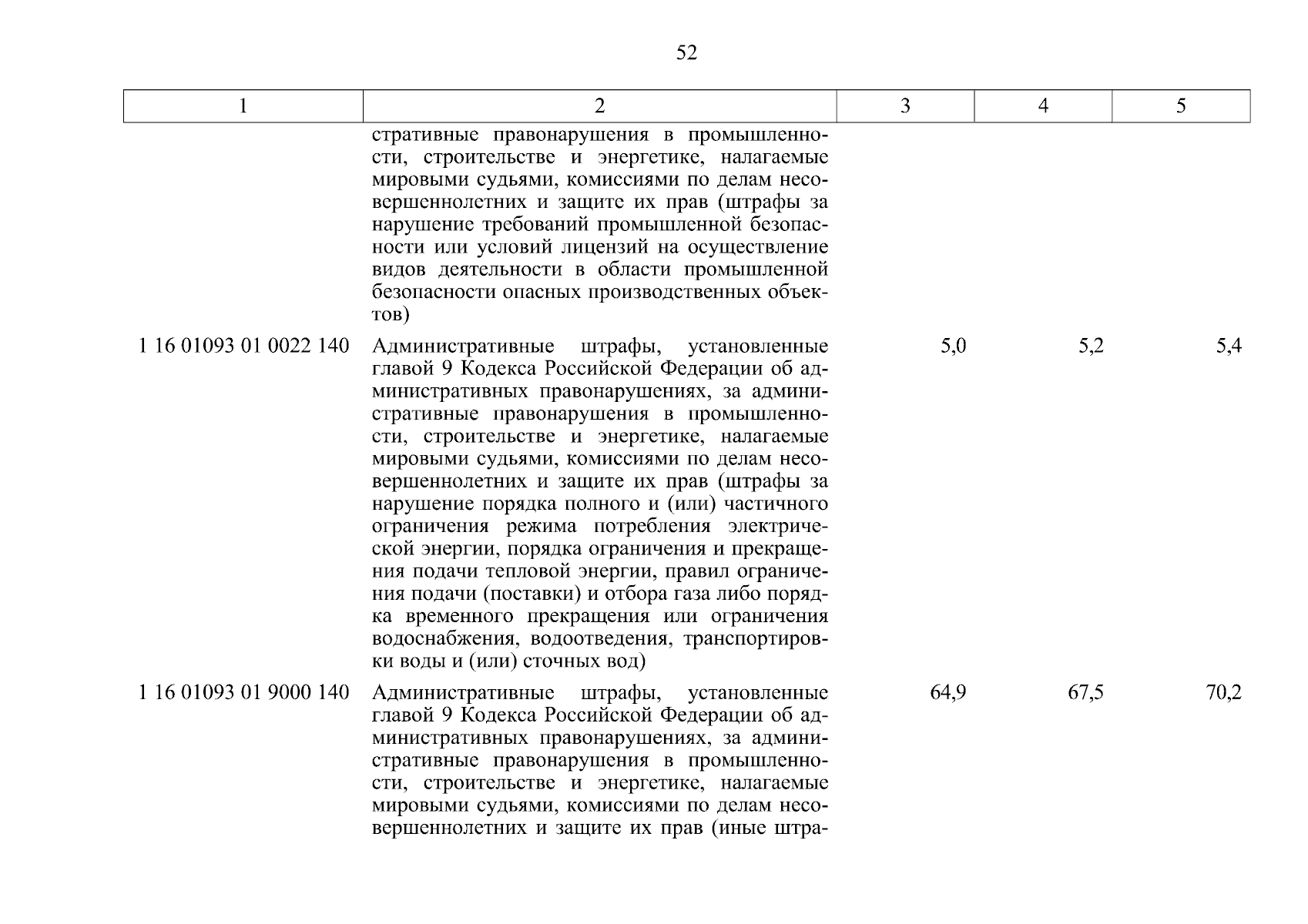 52

| 1 | 2 | 3 | 4 | 5 |
|---|---|---|---|---|
| | стративные правонарушения в промышленности, строительстве и энергетике, налагаемые мировыми судьями, комиссиями по делам несовершеннолетних и защите их прав (штрафы за нарушение требований промышленной безопасности или условий лицензий на осуществление видов деятельности в области промышленной безопасности опасных производственных объектов) | | | |
| 1 16 01093 01 0022 140 | Административные штрафы, установленные главой 9 Кодекса Российской Федерации об административных правонарушениях, за административные правонарушения в промышленности, строительстве и энергетике, налагаемые мировыми судьями, комиссиями по делам несовершеннолетних и защите их прав (штрафы за нарушение порядка полного и (или) частичного ограничения режима потребления электрической энергии, порядка ограничения и прекращения подачи тепловой энергии, правил ограничения подачи (поставки) и отбора газа либо порядка временного прекращения или ограничения водоснабжения, водоотведения, транспортировки воды и (или) сточных вод) | 5,0 | 5,2 | 5,4 |
| 1 16 01093 01 9000 140 | Административные штрафы, установленные главой 9 Кодекса Российской Федерации об административных правонарушениях, за административные правонарушения в промышленности, строительстве и энергетике, налагаемые мировыми судьями, комиссиями по делам несовершеннолетних и защите их прав (иные штра- | 64,9 | 67,5 | 70,2 |